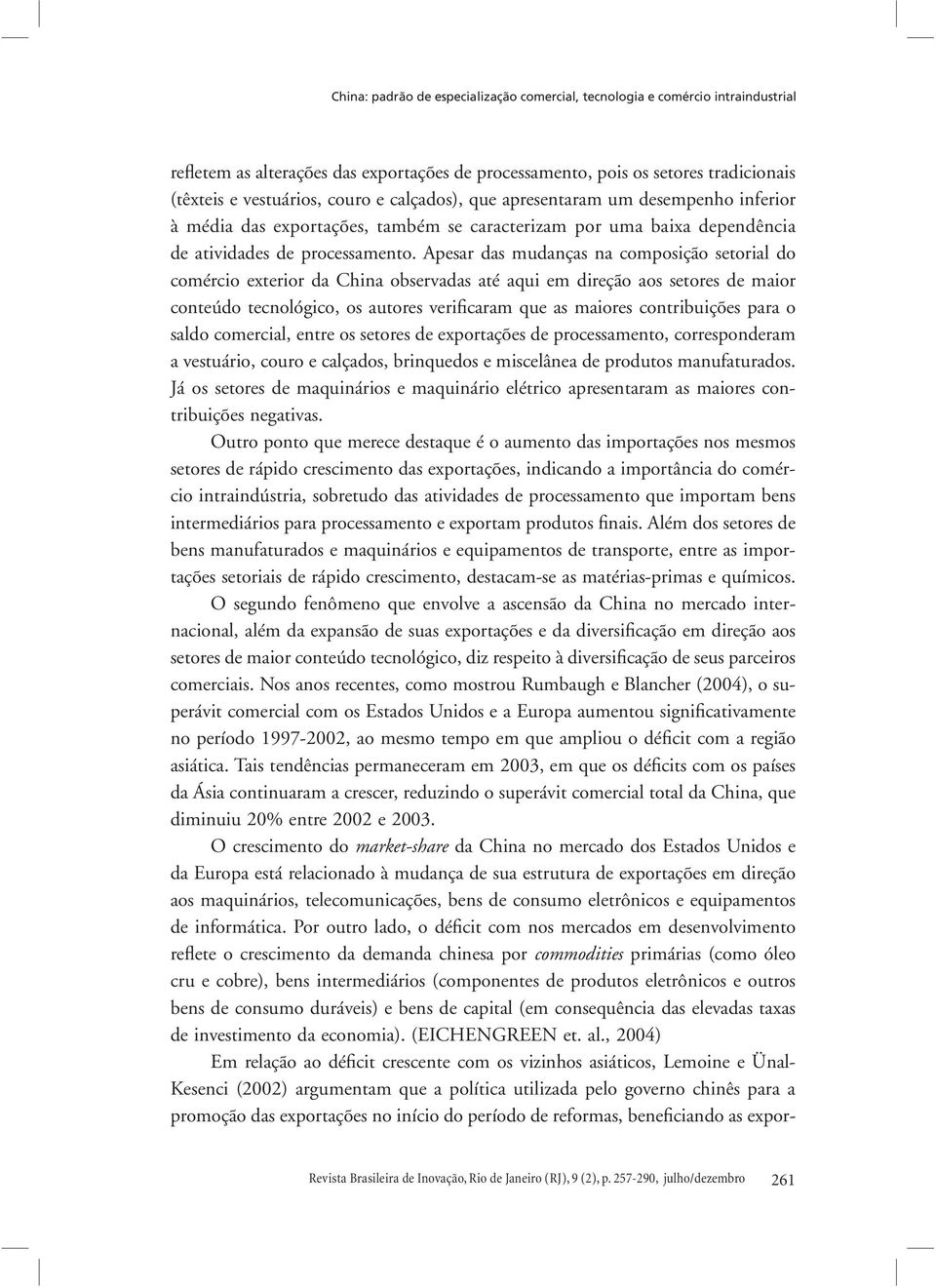 China: padrão de especialização comercial, tecnologia e comércio intraindustrial

refletem as alterações das exportações de processamento, pois os setores tradicionais (têxteis e vestuários, couro e calçados), que apresentaram um desempenho inferior à média das exportações, também se caracterizam por uma baixa dependência de atividades de processamento. Apesar das mudanças na composição setorial do comércio exterior da China observadas até aqui em direção aos setores de maior conteúdo tecnológico, os autores verificaram que as maiores contribuições para o saldo comercial, entre os setores de exportações de processamento, corresponderam a vestuário, couro e calçados, brinquedos e miscelânea de produtos manufaturados. Já os setores de maquinários e maquinário elétrico apresentaram as maiores contribuições negativas.

Outro ponto que merece destaque é o aumento das importações nos mesmos setores de rápido crescimento das exportações, indicando a importância do comércio intraindústria, sobretudo das atividades de processamento que importam bens intermediários para processamento e exportam produtos finais. Além dos setores de bens manufaturados e maquinários e equipamentos de transporte, entre as importações setoriais de rápido crescimento, destacam-se as matérias-primas e químicos.

O segundo fenômeno que envolve a ascensão da China no mercado internacional, além da expansão de suas exportações e da diversificação em direção aos setores de maior conteúdo tecnológico, diz respeito à diversificação de seus parceiros comerciais. Nos anos recentes, como mostrou Rumbaugh e Blancher (2004), o superávit comercial com os Estados Unidos e a Europa aumentou significativamente no período 1997-2002, ao mesmo tempo em que ampliou o déficit com a região asiática. Tais tendências permaneceram em 2003, em que os déficits com os países da Ásia continuaram a crescer, reduzindo o superávit comercial total da China, que diminuiu 20% entre 2002 e 2003.

O crescimento do market-share da China no mercado dos Estados Unidos e da Europa está relacionado à mudança de sua estrutura de exportações em direção aos maquinários, telecomunicações, bens de consumo eletrônicos e equipamentos de informática. Por outro lado, o déficit com nos mercados em desenvolvimento reflete o crescimento da demanda chinesa por commodities primárias (como óleo cru e cobre), bens intermediários (componentes de produtos eletrônicos e outros bens de consumo duráveis) e bens de capital (em consequência das elevadas taxas de investimento da economia). (EICHENGREEN et. al., 2004)

Em relação ao déficit crescente com os vizinhos asiáticos, Lemoine e Ünal-Kesenci (2002) argumentam que a política utilizada pelo governo chinês para a promoção das exportações no início do período de reformas, beneficiando as expor-

Revista Brasileira de Inovação, Rio de Janeiro (RJ), 9 (2), p. 257-290, julho/dezembro 261